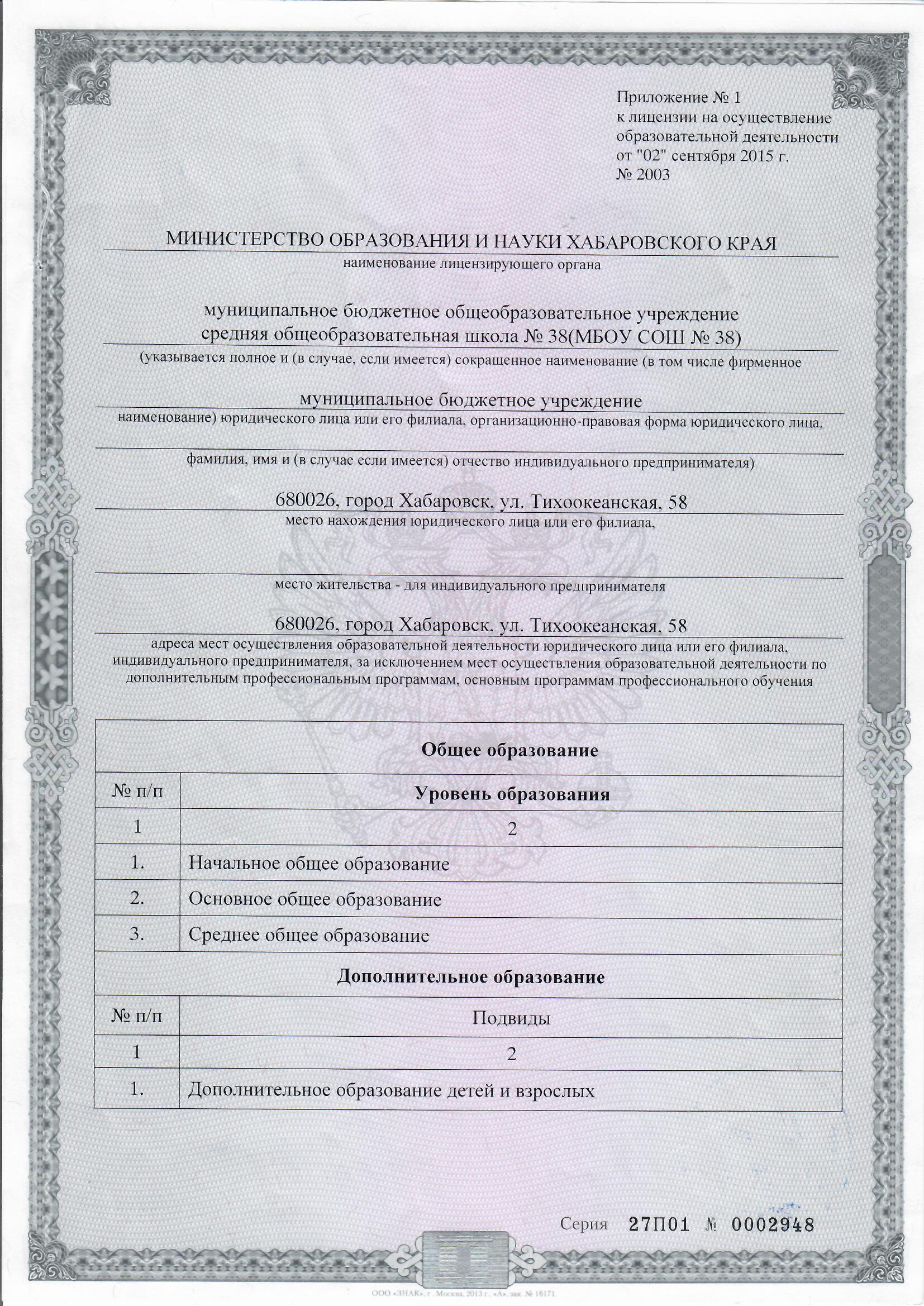 Приложение № 1
к лицензии на осуществление образовательной деятельности
от "02" сентября 2015 г.
№ 2003

МИНИСТЕРСТВО ОБРАЗОВАНИЯ И НАУКИ ХАБАРОВСКОГО КРАЯ
наименование лицензирующего органа

муниципальное бюджетное общеобразовательное учреждение средняя общеобразовательная школа № 38(МБОУ СОШ № 38)
(указывается полное и (в случае, если имеется) сокращенное наименование (в том числе фирменное

муниципальное бюджетное учреждение
наименование) юридического лица или его филиала, организационно-правовая форма юридического лица,

фамилия, имя и (в случае если имеется) отчество индивидуального предпринимателя)

680026, город Хабаровск, ул. Тихоокеанская, 58
место нахождения юридического лица или его филиала,

место жительства - для индивидуального предпринимателя

680026, город Хабаровск, ул. Тихоокеанская, 58
адреса мест осуществления образовательной деятельности юридического лица или его филиала, индивидуального предпринимателя, за исключением мест осуществления образовательной деятельности по дополнительным профессиональным программам, основным программам профессионального обучения

| Общее образование | |
|---|---|
| № п/п | Уровень образования |
| 1 | 2 |
| 1. | Начальное общее образование |
| 2. | Основное общее образование |
| 3. | Среднее общее образование |
| Дополнительное образование | |
| № п/п | Подвиды |
| 1 | 2 |
| 1. | Дополнительное образование детей и взрослых |

Серия 27П01 № 0002948

ООО «ЗНАК», г. Москва, 2013 г., «А», зак. № 16171.